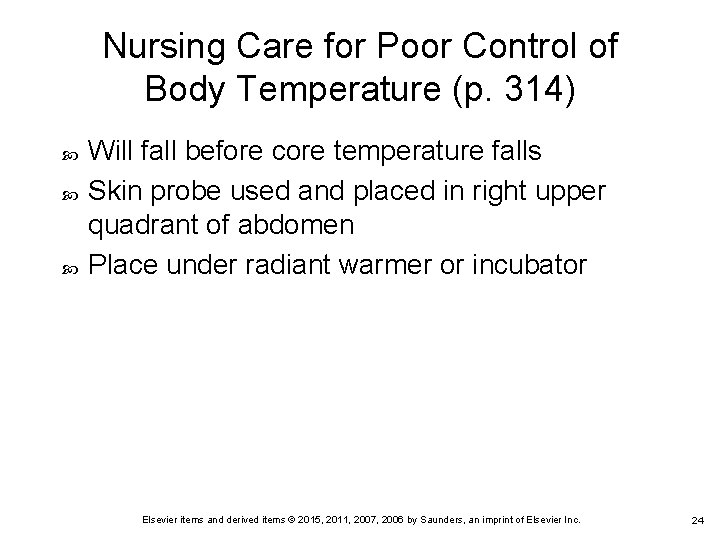 Nursing Care for Poor Control of Body Temperature (p. 314)

Will fall before core temperature falls

Skin probe used and placed in right upper quadrant of abdomen

Place under radiant warmer or incubator

Elsevier items and derived items © 2015, 2011, 2007, 2006 by Saunders, an imprint of Elsevier Inc.

24